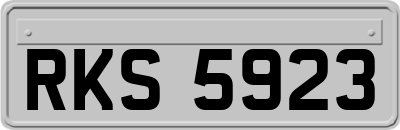 RKS 5923